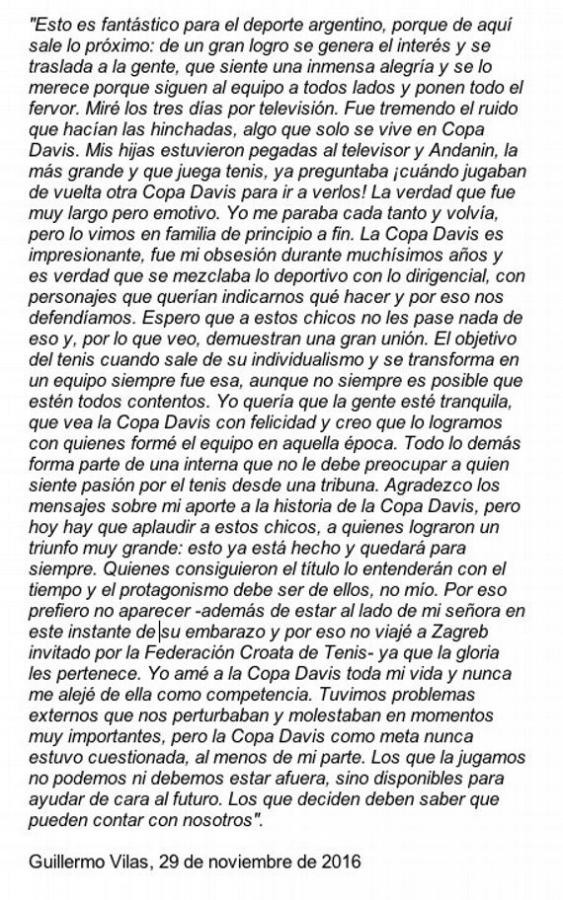 "Esto es fantástico para el deporte argentino, porque de aquí sale lo próximo: de un gran logro se genera el interés y se traslada a la gente, que siente una inmensa alegría y se lo merece porque siguen al equipo a todos lados y ponen todo el fervor. Miré los tres días por televisión. Fue tremendo el ruido que hacían las hinchadas, algo que solo se vive en Copa Davis. Mis hijas estuvieron pegadas al televisor y Andanin, la más grande y que juega tenis, ya preguntaba ¡cuándo jugaban de vuelta otra Copa Davis para ir a verlos! La verdad que fue muy largo pero emotivo. Yo me paraba cada tanto y volvía, pero lo vimos en familia de principio a fin. La Copa Davis es impresionante, fue mi obsesión durante muchísimos años y es verdad que se mezclaba lo deportivo con lo dirigencial, con personajes que querían indicarnos qué hacer y por eso nos defendíamos. Espero que a estos chicos no les pase nada de eso y, por lo que veo, demuestran una gran unión. El objetivo del tenis cuando sale de su individualismo y se transforma en un equipo siempre fue esa, aunque no siempre es posible que estén todos contentos. Yo quería que la gente esté tranquila, que vea la Copa Davis con felicidad y creo que lo logramos con quienes formé el equipo en aquella época. Todo lo demás forma parte de una interna que no le debe preocupar a quien siente pasión por el tenis desde una tribuna. Agradezco los mensajes sobre mi aporte a la historia de la Copa Davis, pero hoy hay que aplaudir a estos chicos, a quienes lograron un triunfo muy grande: esto ya está hecho y quedará para siempre. Quienes consiguieron el título lo entenderán con el tiempo y el protagonismo debe ser de ellos, no mío. Por eso prefiero no aparecer -además de estar al lado de mi señora en este instante de su embarazo y por eso no viajé a Zagreb invitado por la Federación Croata de Tenis- ya que la gloria les pertenece. Yo amé a la Copa Davis toda mi vida y nunca me alejé de ella como competencia. Tuvimos problemas externos que nos perturbaban y molestaban en momentos muy importantes, pero la Copa Davis como meta nunca estuvo cuestionada, al menos de mi parte. Los que la jugamos no podemos ni debemos estar afuera, sino disponibles para ayudar de cara al futuro. Los que deciden deben saber que pueden contar con nosotros".

Guillermo Vilas, 29 de noviembre de 2016